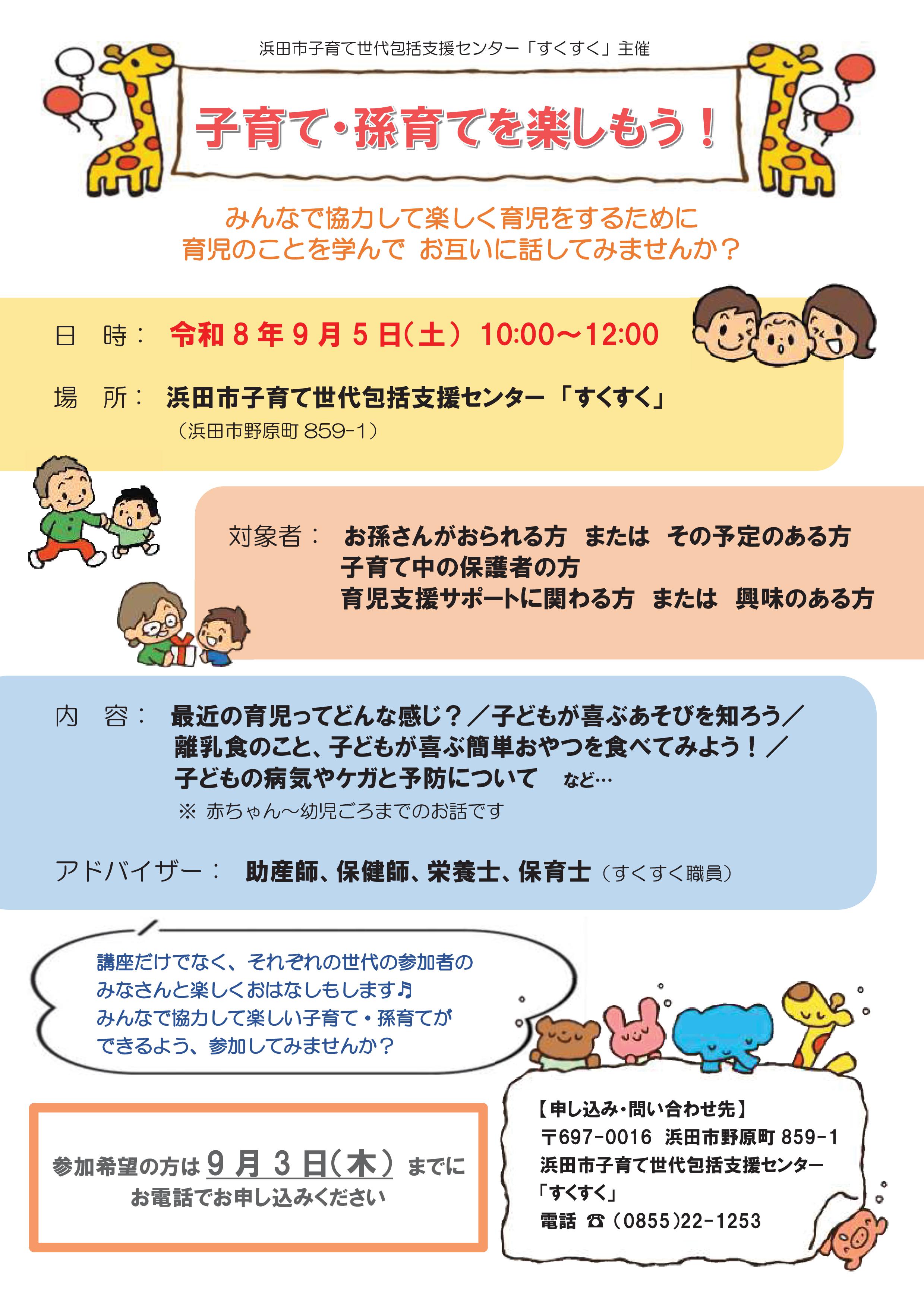 浜田市子育て世代包括支援センター「すくすく」主催

子育て・孫育てを楽しもう！

みんなで協力して楽しく育児をするために
育児のことを学んで お互いに話してみませんか？

日 時： 令和8年9月5日（土） 10:00～12:00

場 所： 浜田市子育て世代包括支援センター「すくすく」
（浜田市野原町859-1）

対象者： お孫さんがおられる方 または その予定のある方
子育て中の保護者の方
育児支援サポートに関わる方 または 興味のある方

内 容： 最近の育児ってどんな感じ？／子どもが喜ぶあそびを知ろう／
離乳食のこと、子どもが喜ぶ簡単おやつを食べてみよう！／
子どもの病気やケガと予防について など…
※ 赤ちゃん～幼児ごろまでのお話です

アドバイザー： 助産師、保健師、栄養士、保育士（すくすく職員）

講座だけでなく、それぞれの世代の参加者の
みなさんと楽しくおはなしもします♪
みんなで協力して楽しい子育て・孫育てが
できるよう、参加してみませんか？

参加希望の方は9月3日（木）までに
お電話でお申し込みください

【申し込み・問い合わせ先】
〒697-0016 浜田市野原町859-1
浜田市子育て世代包括支援センター
「すくすく」
電話 ☎（0855)22-1253